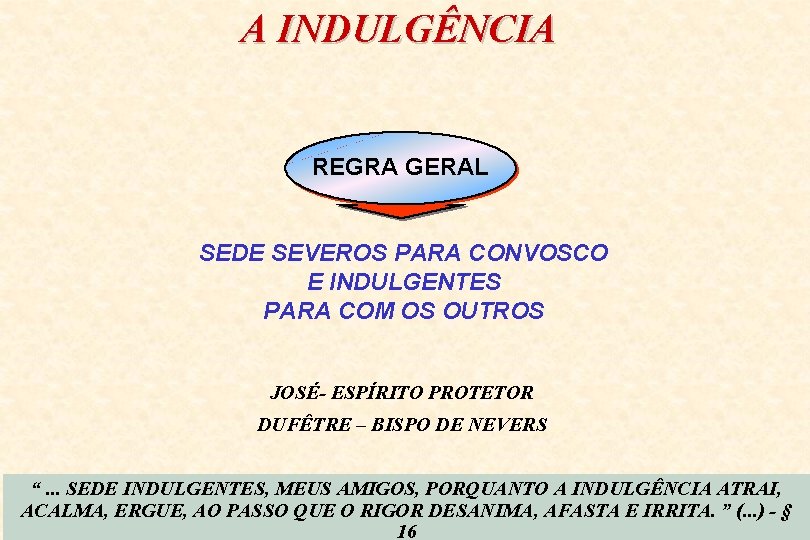 A INDULGÊNCIA

REGRA GERAL

SEDE SEVEROS PARA CONVOSCO
E INDULGENTES
PARA COM OS OUTROS

JOSÉ- ESPÍRITO PROTETOR

DUFÊTRE – BISPO DE NEVERS

“ ... SEDE INDULGENTES, MEUS AMIGOS, PORQUANTO A INDULGÊNCIA ATRAI, ACALMA, ERGUE, AO PASSO QUE O RIGOR DESANIMA, AFASTA E IRRITA. ” (...) - § 16